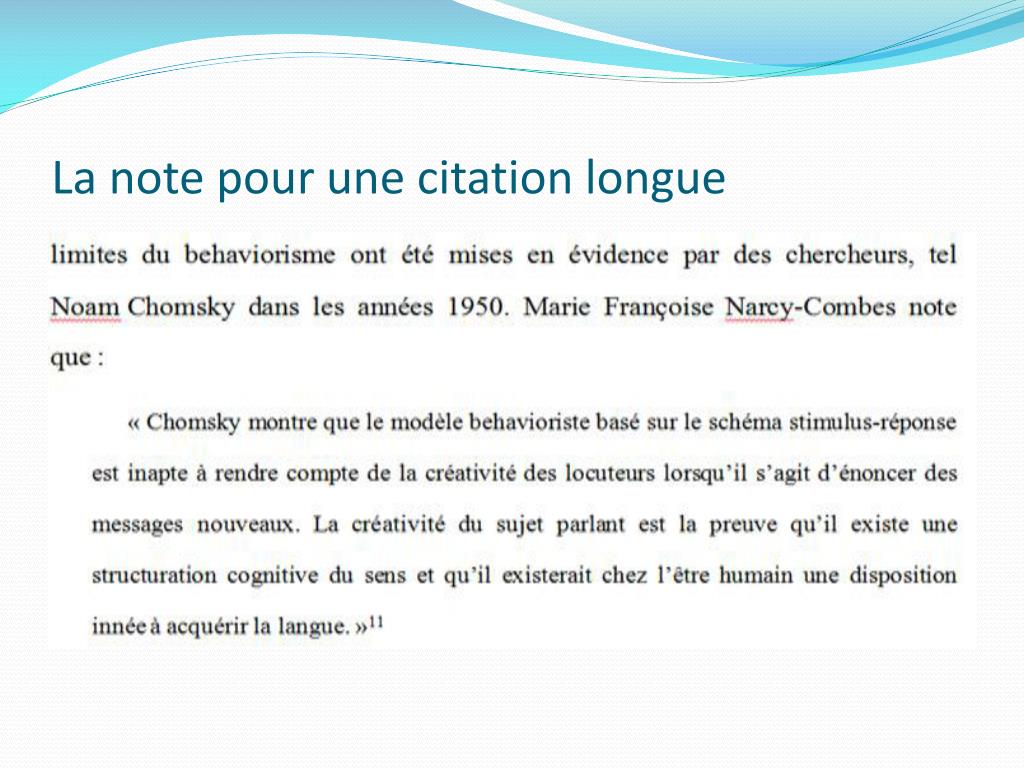 La note pour une citation longue

limites du behaviorisme ont été mises en évidence par des chercheurs, tel Noam Chomsky dans les années 1950. Marie Françoise Narcy-Combes note que :

« Chomsky montre que le modèle behavioriste basé sur le schéma stimulus-réponse est inapte à rendre compte de la créativité des locuteurs lorsqu'il s'agit d'énoncer des messages nouveaux. La créativité du sujet parlant est la preuve qu'il existe une structuration cognitive du sens et qu'il existerait chez l'être humain une disposition innée à acquérir la langue. »$^{11}$